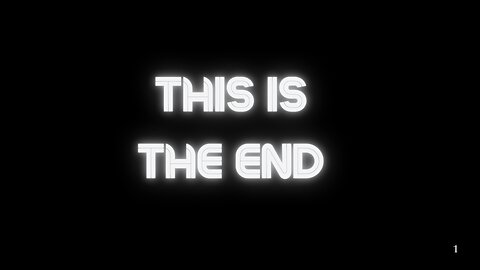 THIS IS
THE END

1